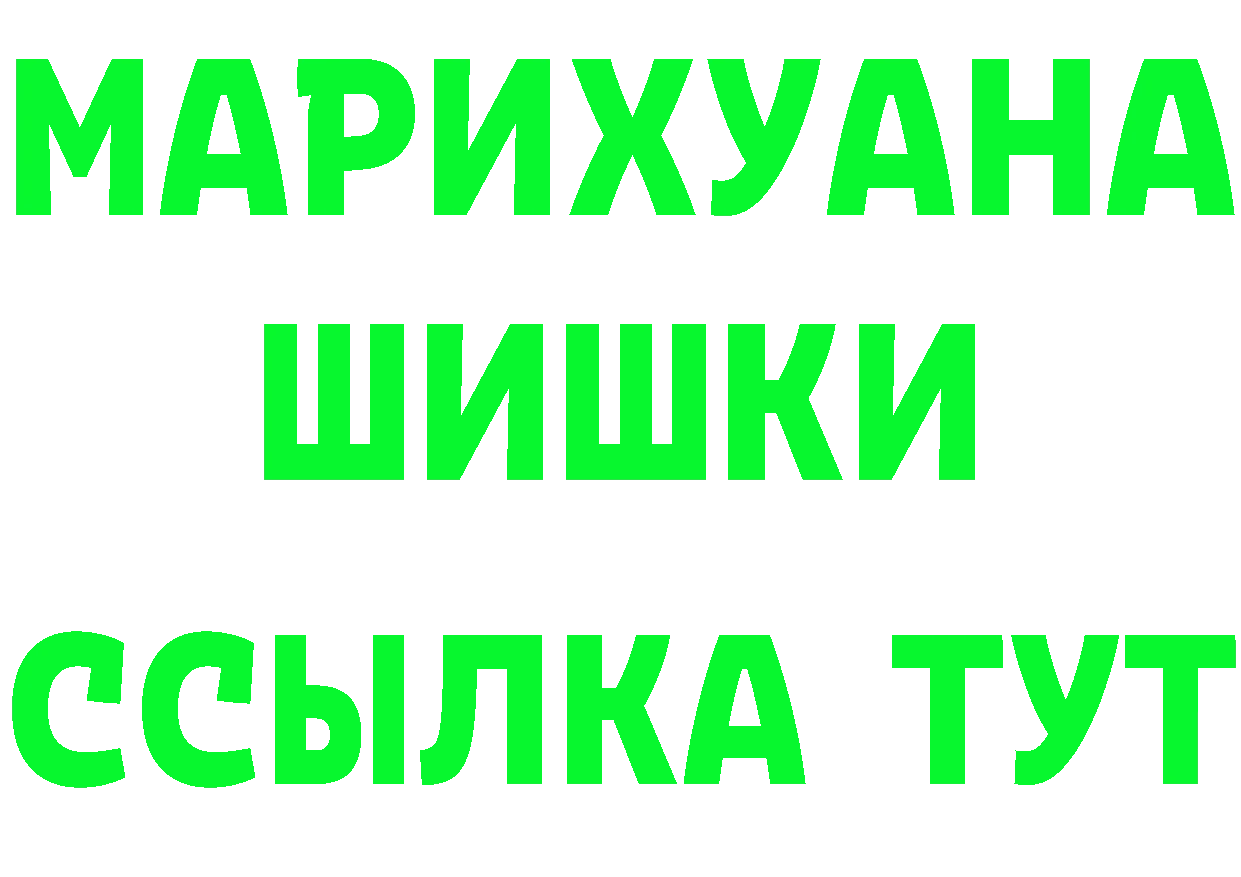 МАРИХУАНА
ШИШКИ
ССЫЛКА ТУТ